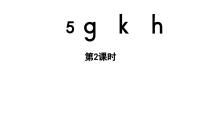 5 g k h

第2课时